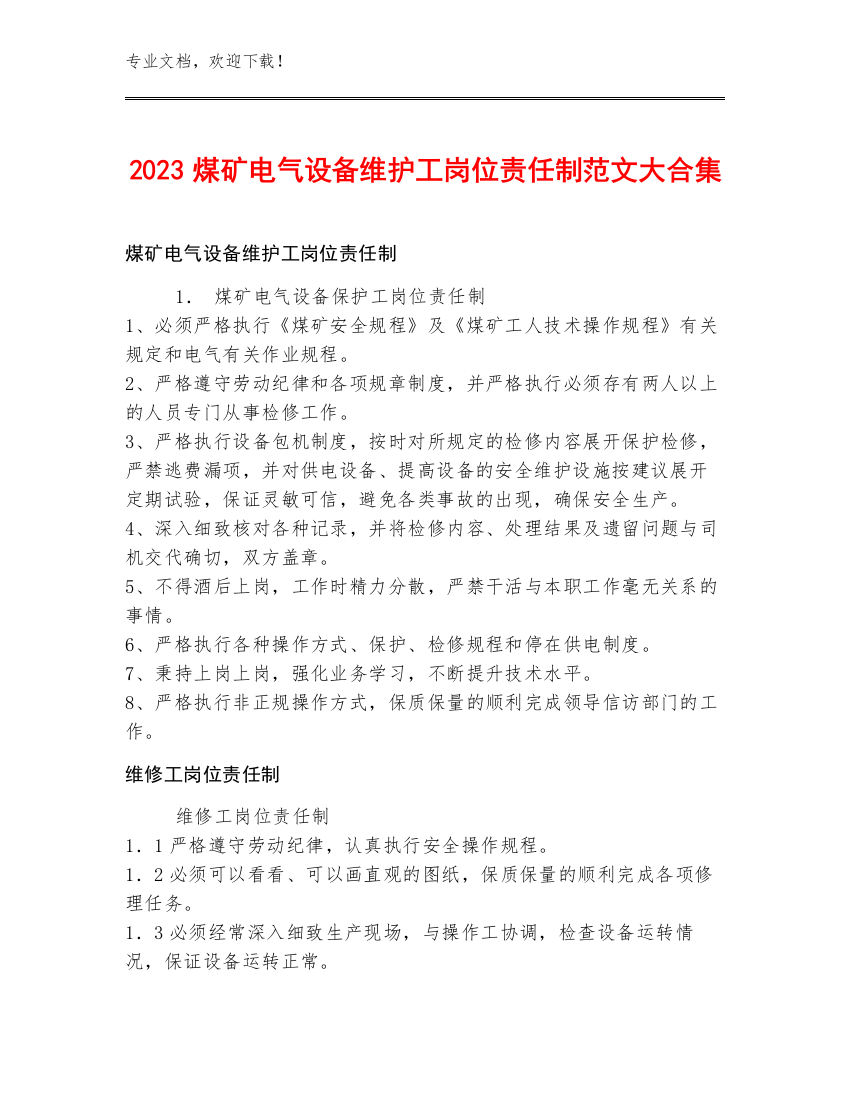 专业文档，欢迎下载！

2023 煤矿电气设备维护工岗位责任制范文大合集

煤矿电气设备维护工岗位责任制

1. 煤矿电气设备保护工岗位责任制

1、必须严格执行《煤矿安全规程》及《煤矿工人技术操作规程》有关规定和电气有关作业规程。

2、严格遵守劳动纪律和各项规章制度，并严格执行必须存有两人以上的人员专门从事检修工作。

3、严格执行设备包机制度，按时对所规定的检修内容展开保护检修，严禁逃费漏项，并对供电设备、提高设备的安全维护设施按建议展开定期试验，保证灵敏可信，避免各类事故的出现，确保安全生产。

4、深入细致核对各种记录，并将检修内容、处理结果及遗留问题与司机交代确切，双方盖章。

5、不得酒后上岗，工作时精力分散，严禁干活与本职工作毫无关系的事情。

6、严格执行各种操作方式、保护、检修规程和停在供电制度。

7、秉持上岗上岗，强化业务学习，不断提升技术水平。

8、严格执行非正规操作方式，保质保量的顺利完成领导信访部门的工作。

维修工岗位责任制

维修工岗位责任制

1．1 严格遵守劳动纪律，认真执行安全操作规程。

1．2 必须可以看看、可以画直观的图纸，保质保量的顺利完成各项修理任务。

1．3 必须经常深入细致生产现场，与操作工协调，检查设备运转情况，保证设备运转正常。